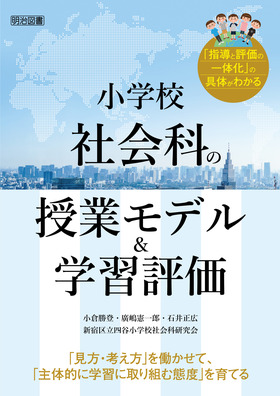 明治図書

「指導と評価の一体化」の具体がわかる

小学校
社会科の
授業モデル
&
学習評価

小倉勝登・廣嶋憲一郎・石井正広
新宿区立四谷小学校社会科研究会

「見方・考え方」を働かせて、
「主体的に学習に取り組む態度」を育てる